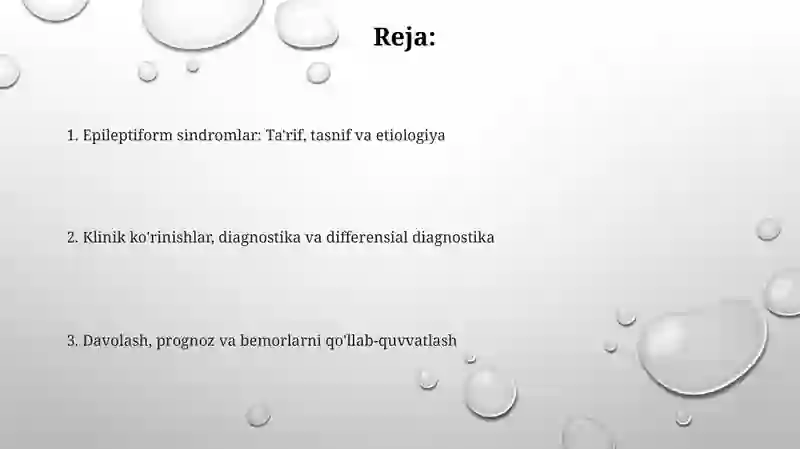 Reja:

1. Epileptiform sindromlar: Ta'rif, tasnif va etiologiya

2. Klinik ko'rinishlar, diagnostika va differensial diagnostika

3. Davolash, prognoz va bemorlarni qo'llab-quvvatlash